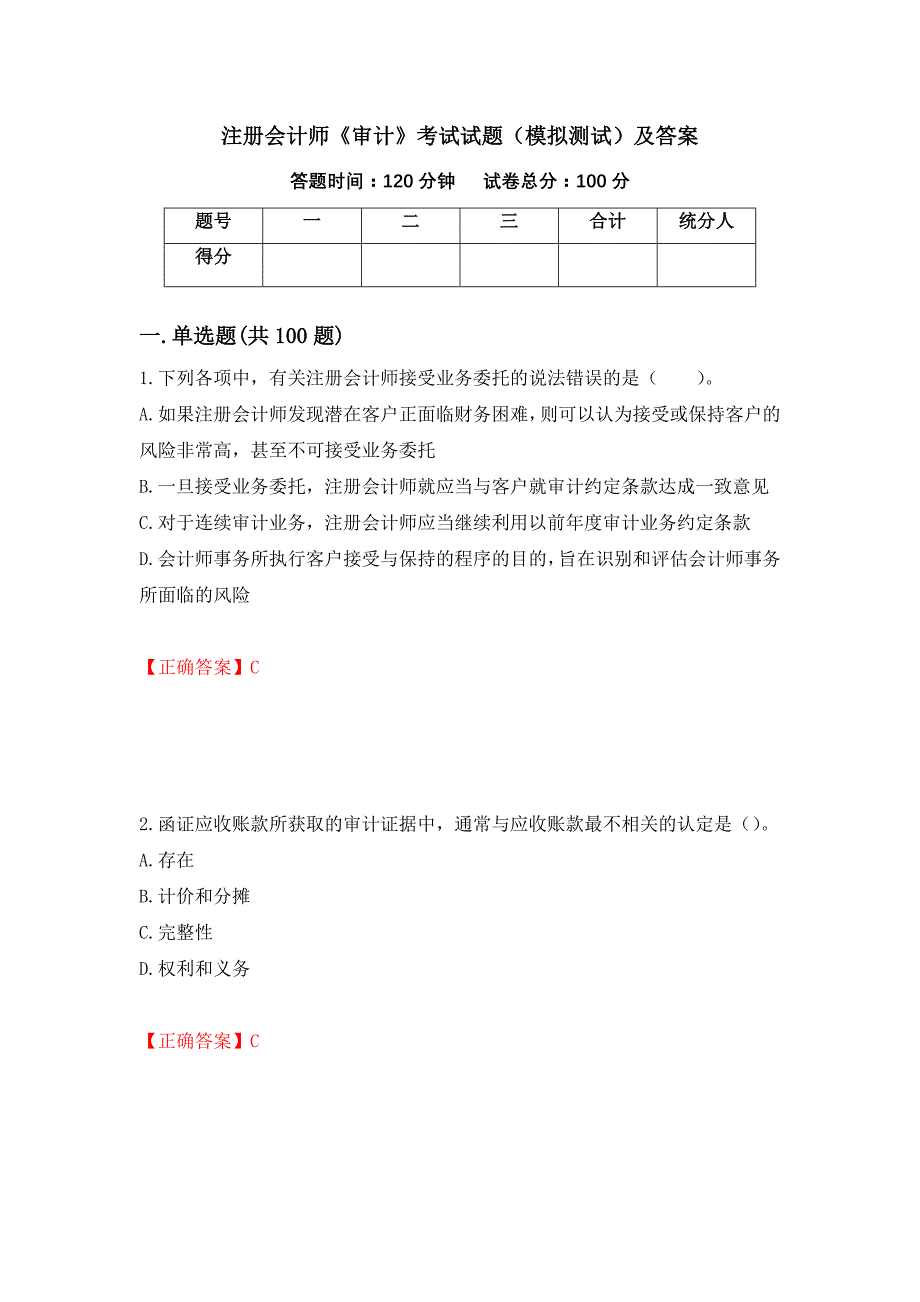 注册会计师《审计》考试试题（模拟测试）及答案

答题时间：120 分钟　试卷总分：100 分

| 题号 | 一 | 二 | 三 | 合计 | 统分人 |
|---|---|---|---|---|---|
| 得分 | | | | | |

一.单选题(共 100 题)

1.下列各项中，有关注册会计师接受业务委托的说法错误的是（　　）。

A.如果注册会计师发现潜在客户正面临财务困难，则可以认为接受或保持客户的风险非常高，甚至不可接受业务委托

B.一旦接受业务委托，注册会计师就应当与客户就审计约定条款达成一致意见

C.对于连续审计业务，注册会计师应当继续利用以前年度审计业务约定条款

D.会计师事务所执行客户接受与保持的程序的目的，旨在识别和评估会计师事务所面临的风险

【正确答案】C

2.函证应收账款所获取的审计证据中，通常与应收账款最不相关的认定是（）。

A.存在

B.计价和分摊

C.完整性

D.权利和义务

【正确答案】C